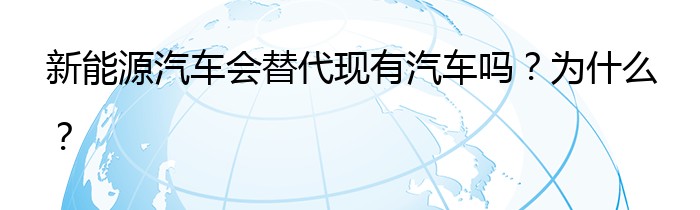 新能源汽车会替代现有汽车吗？为什么？